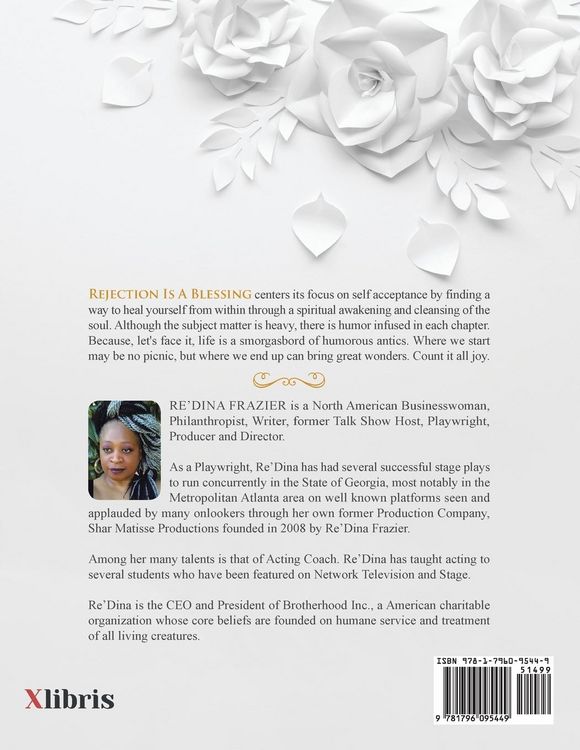 REJECTION IS A BLESSING centers its focus on self acceptance by finding a way to heal yourself from within through a spiritual awakening and cleansing of the soul. Although the subject matter is heavy, there is humor infused in each chapter. Because, let's face it, life is a smorgasbord of humorous antics. Where we start may be no picnic, but where we end up can bring great wonders. Count it all joy.

RE'DINA FRAZIER is a North American Businesswoman, Philanthropist, Writer, former Talk Show Host, Playwright, Producer and Director.

As a Playwright, Re'Dina has had several successful stage plays to run concurrently in the State of Georgia, most notably in the Metropolitan Atlanta area on well known platforms seen and applauded by many onlookers through her own former Production Company, Shar Matisse Productions founded in 2008 by Re'Dina Frazier.

Among her many talents is that of Acting Coach. Re'Dina has taught acting to several students who have been featured on Network Television and Stage.

Re'Dina is the CEO and President of Brotherhood Inc., a American charitable organization whose core beliefs are founded on humane service and treatment of all living creatures.

Xlibris

ISBN 978-1-7960-9544-9
51499
9 781796 095449